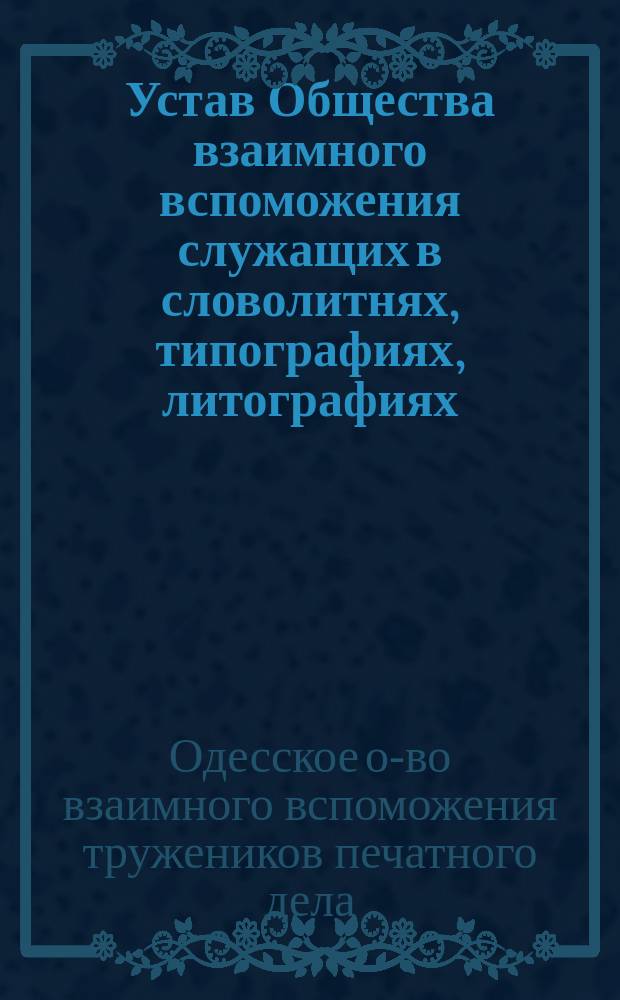 Устав Общества взаимного вспоможения служащих в словолитнях, типографиях, литографиях

Одесское о-во взаимного вспоможения тружеников печатного дела